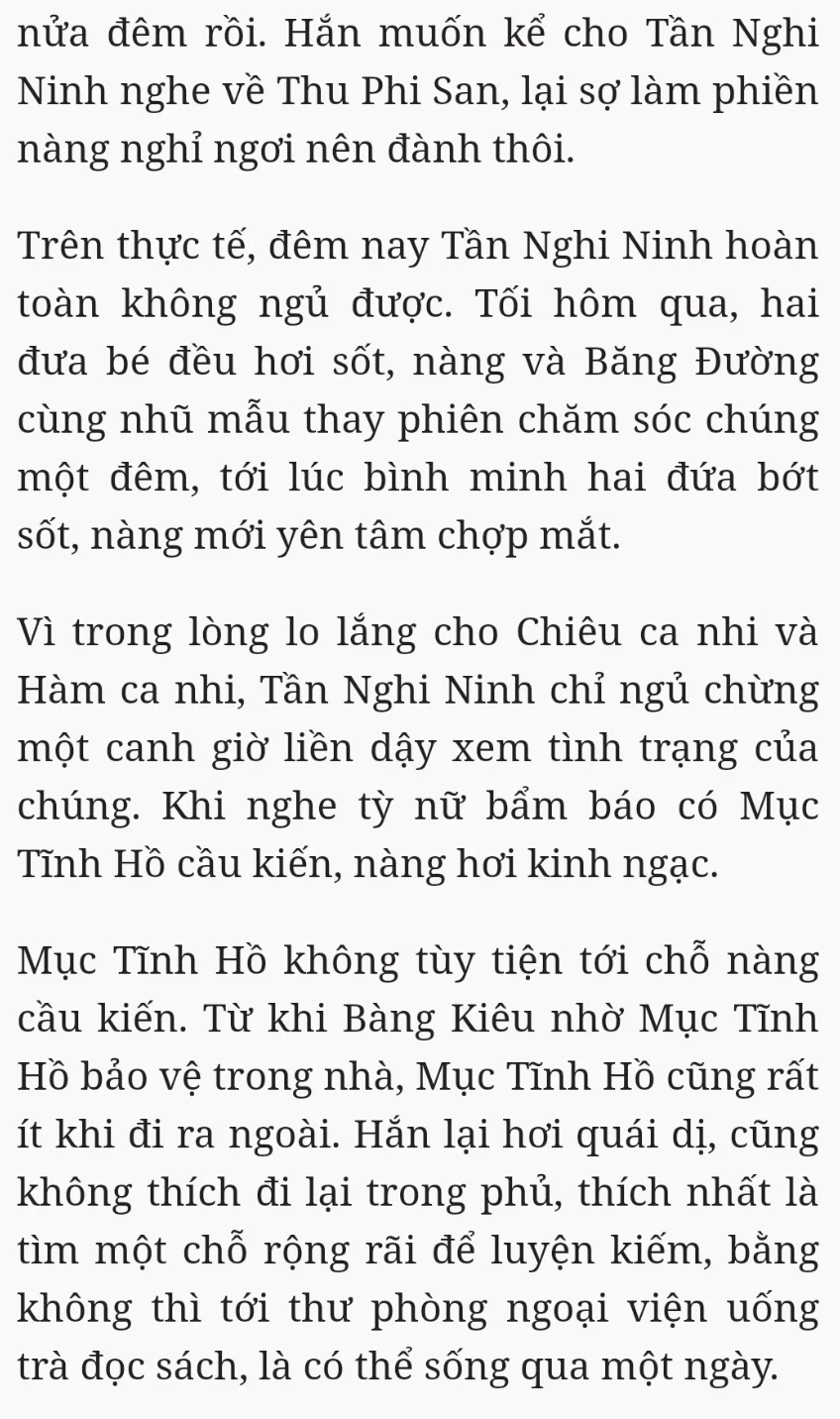 nửa đêm rồi. Hắn muốn kể cho Tần Nghi Ninh nghe về Thu Phi San, lại sợ làm phiền nàng nghỉ ngơi nên đành thôi.

Trên thực tế, đêm nay Tần Nghi Ninh hoàn toàn không ngủ được. Tối hôm qua, hai đưa bé đều hơi sốt, nàng và Băng Đường cùng nhũ mẫu thay phiên chăm sóc chúng một đêm, tới lúc bình minh hai đứa bớt sốt, nàng mới yên tâm chợp mắt.

Vì trong lòng lo lắng cho Chiêu ca nhi và Hàm ca nhi, Tần Nghi Ninh chỉ ngủ chừng một canh giờ liền dậy xem tình trạng của chúng. Khi nghe tỳ nữ bẩm báo có Mục Tĩnh Hồ cầu kiến, nàng hơi kinh ngạc.

Mục Tĩnh Hồ không tùy tiện tới chỗ nàng cầu kiến. Từ khi Bàng Kiêu nhờ Mục Tĩnh Hồ bảo vệ trong nhà, Mục Tĩnh Hồ cũng rất ít khi đi ra ngoài. Hắn lại hơi quái dị, cũng không thích đi lại trong phủ, thích nhất là tìm một chỗ rộng rãi để luyện kiếm, bằng không thì tới thư phòng ngoại viện uống trà đọc sách, là có thể sống qua một ngày.